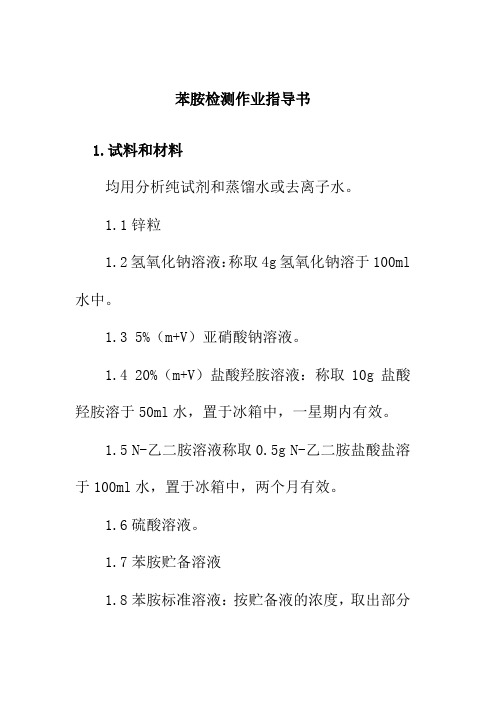 苯胺检测作业指导书

1.试料和材料

均用分析纯试剂和蒸馏水或去离子水。

1.1 锌粒

1.2 氢氧化钠溶液:称取 4g 氢氧化钠溶于 100ml 水中。

1.3 5%（m+V）亚硝酸钠溶液。

1.4 20%（m+V）盐酸羟胺溶液：称取 10g 盐酸羟胺溶于 50ml 水，置于冰箱中，一星期内有效。

1.5 N-乙二胺溶液称取 0.5g N-乙二胺盐酸盐溶于 100ml 水，置于冰箱中，两个月有效。

1.6 硫酸溶液。

1.7 苯胺贮备溶液

1.8 苯胺标准溶液：按贮备液的浓度，取出部分